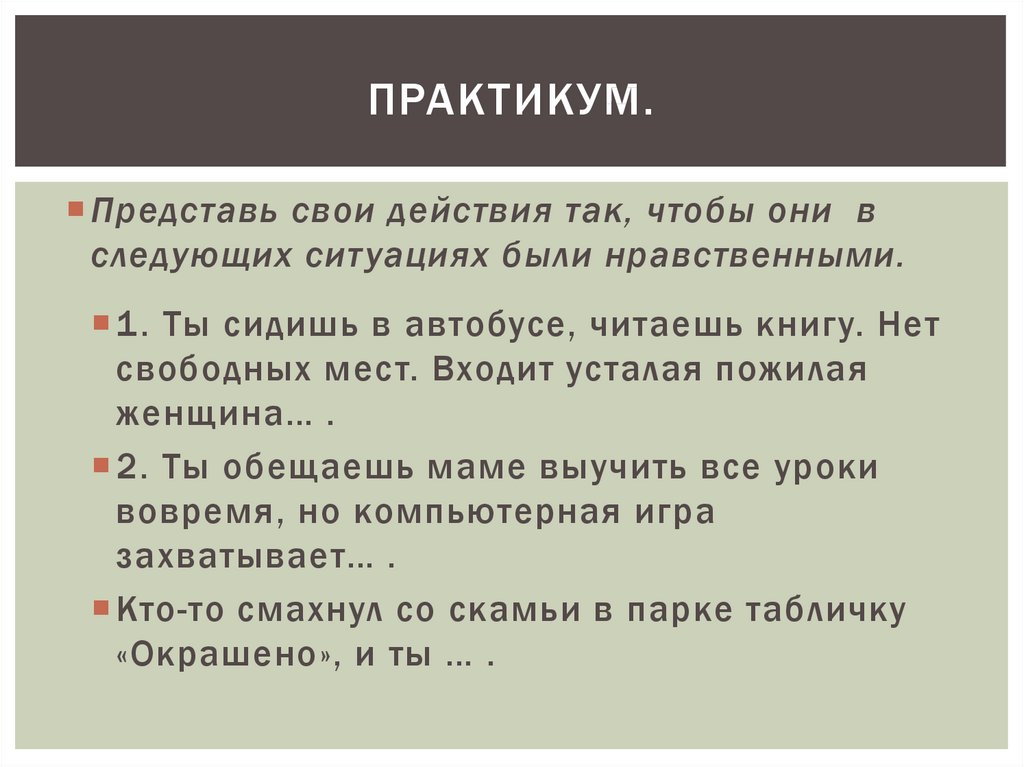 ПРАКТИКУМ.

Представь свои действия так, чтобы они в следующих ситуациях были нравственными.

1. Ты сидишь в автобусе, читаешь книгу. Нет свободных мест. Входит усталая пожилая женщина… .

2. Ты обещаешь маме выучить все уроки вовремя, но компьютерная игра захватывает… .

Кто-то смахнул со скамьи в парке табличку «Окрашено», и ты … .